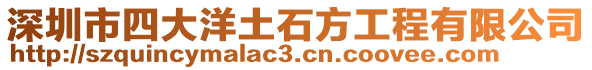 深圳市四大洋土石方工程有限公司
http://szquincymalac3.cn.coovee.com